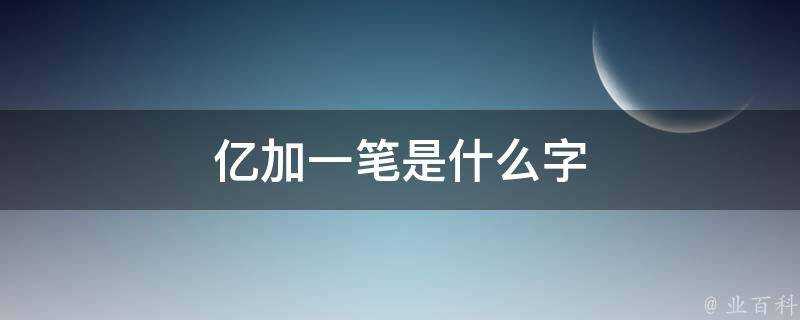 亿加一笔是什么字

@ 业百科